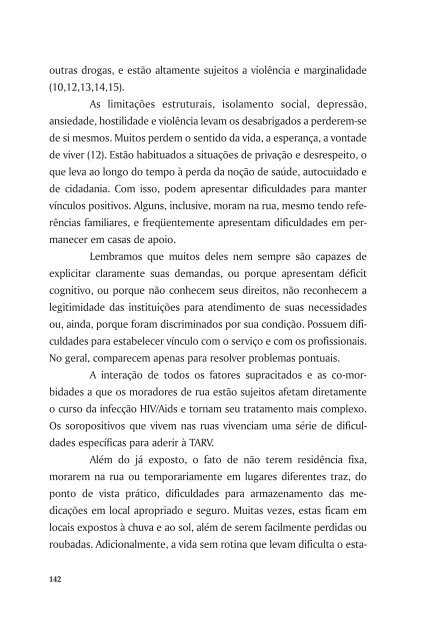 outras drogas, e estão altamente sujeitos a violência e marginalidade (10,12,13,14,15).

As limitações estruturais, isolamento social, depressão, ansiedade, hostilidade e violência levam os desabrigados a perderem-se de si mesmos. Muitos perdem o sentido da vida, a esperança, a vontade de viver (12). Estão habituados a situações de privação e desrespeito, o que leva ao longo do tempo à perda da noção de saúde, autocuidado e de cidadania. Com isso, podem apresentar dificuldades para manter vínculos positivos. Alguns, inclusive, moram na rua, mesmo tendo referências familiares, e freqüentemente apresentam dificuldades em permanecer em casas de apoio.

Lembramos que muitos deles nem sempre são capazes de explicitar claramente suas demandas, ou porque apresentam déficit cognitivo, ou porque não conhecem seus direitos, não reconhecem a legitimidade das instituições para atendimento de suas necessidades ou, ainda, porque foram discriminados por sua condição. Possuem dificuldades para estabelecer vínculo com o serviço e com os profissionais. No geral, comparecem apenas para resolver problemas pontuais.

A interação de todos os fatores supracitados e as co-morbidades a que os moradores de rua estão sujeitos afetam diretamente o curso da infecção HIV/Aids e tornam seu tratamento mais complexo. Os soropositivos que vivem nas ruas vivenciam uma série de dificuldades específicas para aderir à TARV.

Além do já exposto, o fato de não terem residência fixa, morarem na rua ou temporariamente em lugares diferentes traz, do ponto de vista prático, dificuldades para armazenamento das medicações em local apropriado e seguro. Muitas vezes, estas ficam em locais expostos à chuva e ao sol, além de serem facilmente perdidas ou roubadas. Adicionalmente, a vida sem rotina que levam dificulta o esta-

142